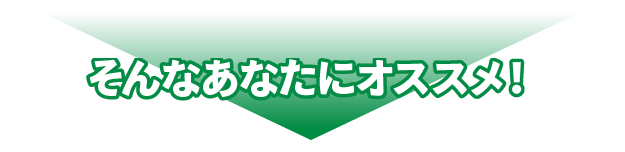 そんなあなたにオススメ！